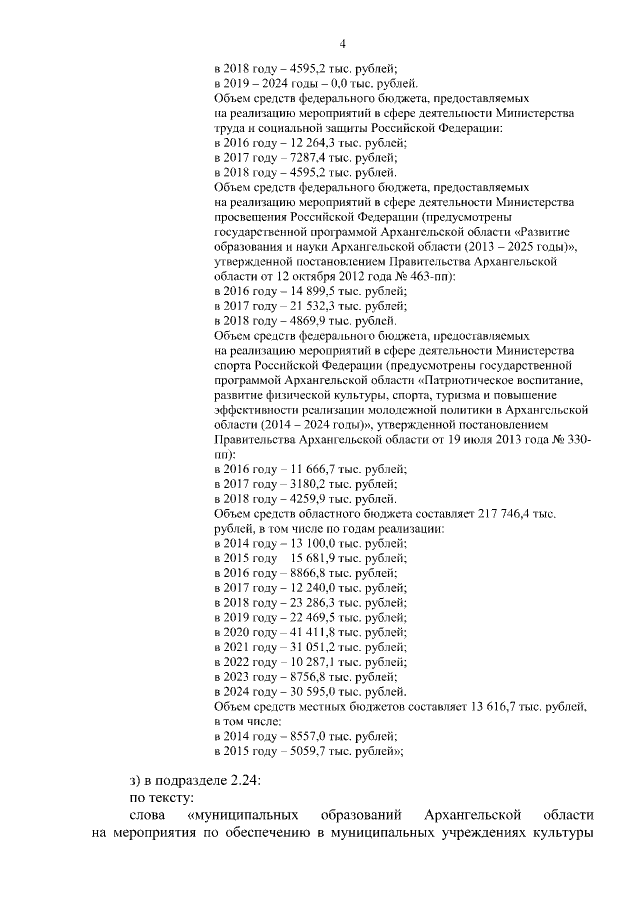 4

в 2018 году – 4595,2 тыс. рублей;
в 2019 – 2024 годы – 0,0 тыс. рублей.
Объем средств федерального бюджета, предоставляемых на реализацию мероприятий в сфере деятельности Министерства труда и социальной защиты Российской Федерации:
в 2016 году – 12 264,3 тыс. рублей;
в 2017 году – 7287,4 тыс. рублей;
в 2018 году – 4595,2 тыс. рублей.
Объем средств федерального бюджета, предоставляемых на реализацию мероприятий в сфере деятельности Министерства просвещения Российской Федерации (предусмотрены государственной программой Архангельской области «Развитие образования и науки Архангельской области (2013 – 2025 годы)», утвержденной постановлением Правительства Архангельской области от 12 октября 2012 года № 463-пп):
в 2016 году – 14 899,5 тыс. рублей;
в 2017 году – 21 532,3 тыс. рублей;
в 2018 году – 4869,9 тыс. рублей.
Объем средств федерального бюджета, предоставляемых на реализацию мероприятий в сфере деятельности Министерства спорта Российской Федерации (предусмотрены государственной программой Архангельской области «Патриотическое воспитание, развитие физической культуры, спорта, туризма и повышение эффективности реализации молодежной политики в Архангельской области (2014 – 2024 годы)», утвержденной постановлением Правительства Архангельской области от 19 июля 2013 года № 330-пп):
в 2016 году – 11 666,7 тыс. рублей;
в 2017 году – 3180,2 тыс. рублей;
в 2018 году – 4259,9 тыс. рублей.
Объем средств областного бюджета составляет 217 746,4 тыс. рублей, в том числе по годам реализации:
в 2014 году – 13 100,0 тыс. рублей;
в 2015 году 15 681,9 тыс. рублей;
в 2016 году – 8866,8 тыс. рублей;
в 2017 году – 12 240,0 тыс. рублей;
в 2018 году – 23 286,3 тыс. рублей;
в 2019 году – 22 469,5 тыс. рублей;
в 2020 году – 41 411,8 тыс. рублей;
в 2021 году – 31 051,2 тыс. рублей;
в 2022 году – 10 287,1 тыс. рублей;
в 2023 году – 8756,8 тыс. рублей;
в 2024 году – 30 595,0 тыс. рублей.
Объем средств местных бюджетов составляет 13 616,7 тыс. рублей, в том числе:
в 2014 году – 8557,0 тыс. рублей;
в 2015 году – 5059,7 тыс. рублей»;

з) в подразделе 2.24:
по тексту:
слова «муниципальных образований Архангельской области на мероприятия по обеспечению в муниципальных учреждениях культуры